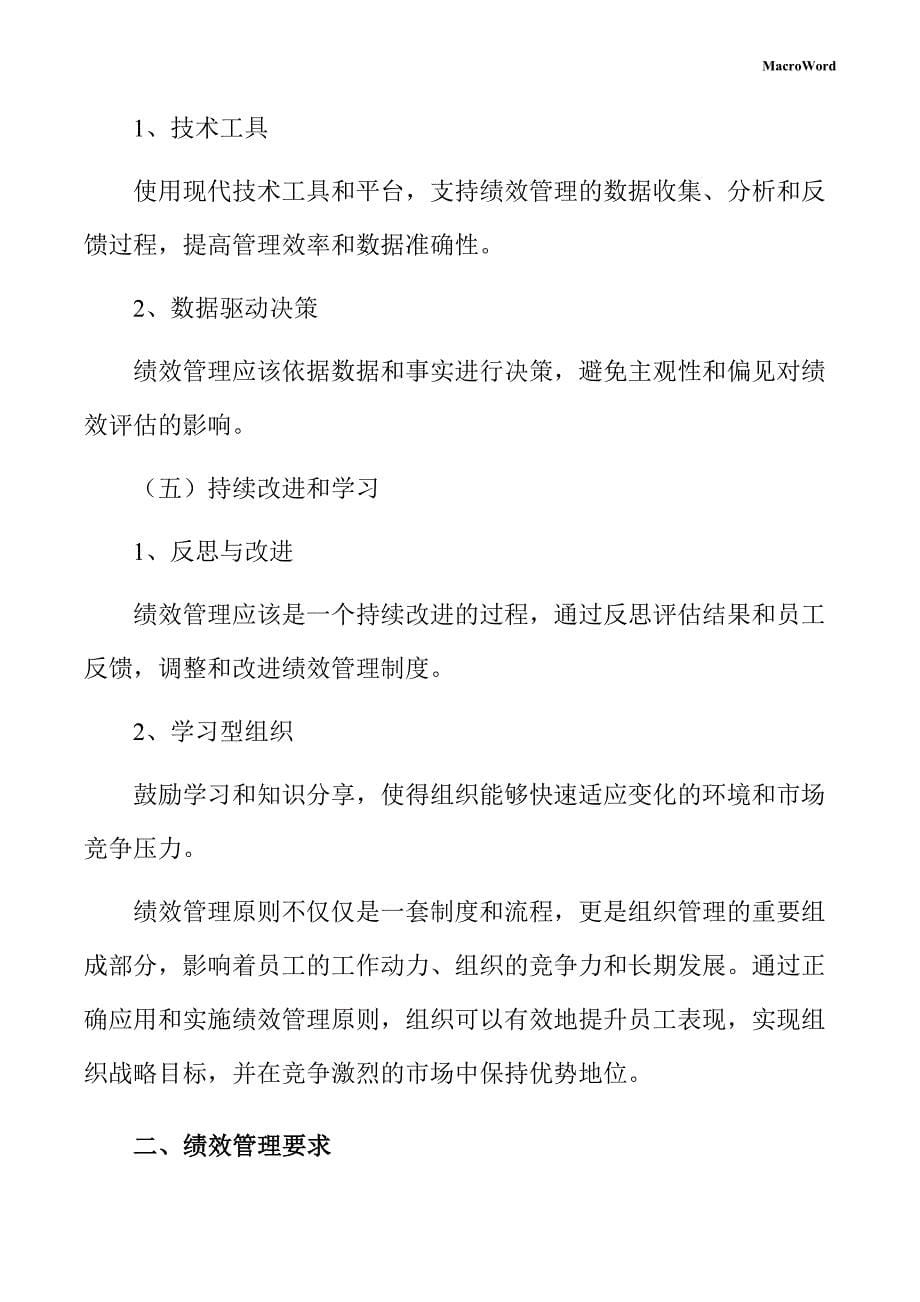 MacroWord

1、技术工具

使用现代技术工具和平台，支持绩效管理的数据收集、分析和反馈过程，提高管理效率和数据准确性。

2、数据驱动决策

绩效管理应该依据数据和事实进行决策，避免主观性和偏见对绩效评估的影响。

（五）持续改进和学习

1、反思与改进

绩效管理应该是一个持续改进的过程，通过反思评估结果和员工反馈，调整和改进绩效管理制度。

2、学习型组织

鼓励学习和知识分享，使得组织能够快速适应变化的环境和市场竞争压力。

绩效管理原则不仅仅是一套制度和流程，更是组织管理的重要组成部分，影响着员工的工作动力、组织的竞争力和长期发展。通过正确应用和实施绩效管理原则，组织可以有效地提升员工表现，实现组织战略目标，并在竞争激烈的市场中保持优势地位。

二、绩效管理要求